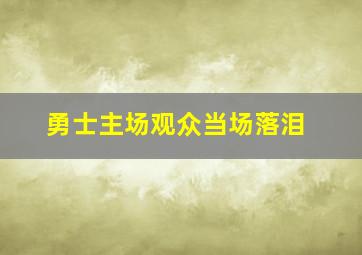 勇士主场观众当场落泪